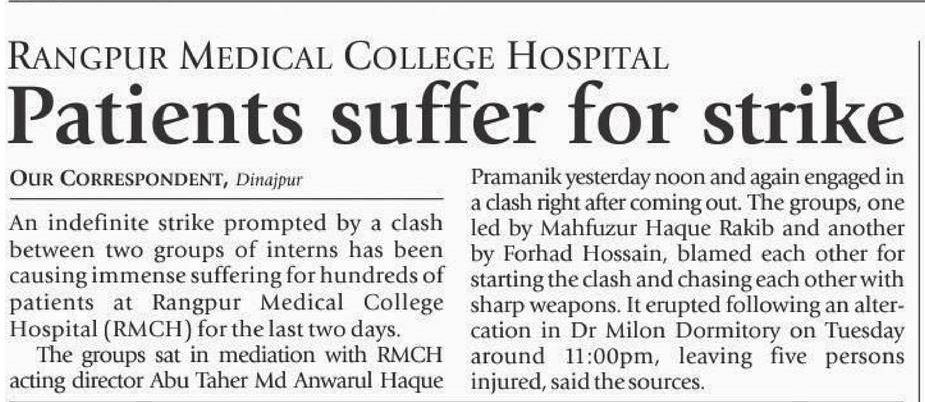 RANGPUR MEDICAL COLLEGE HOSPITAL

Patients suffer for strike

OUR CORRESPONDENT, Dinajpur

An indefinite strike prompted by a clash between two groups of interns has been causing immense suffering for hundreds of patients at Rangpur Medical College Hospital (RMCH) for the last two days.

The groups sat in mediation with RMCH acting director Abu Taher Md Anwarul Haque Pramanik yesterday noon and again engaged in a clash right after coming out. The groups, one led by Mahfuzur Haque Rakib and another by Forhad Hossain, blamed each other for starting the clash and chasing each other with sharp weapons. It erupted following an altercation in Dr Milon Dormitory on Tuesday around 11:00pm, leaving five persons injured, said the sources.